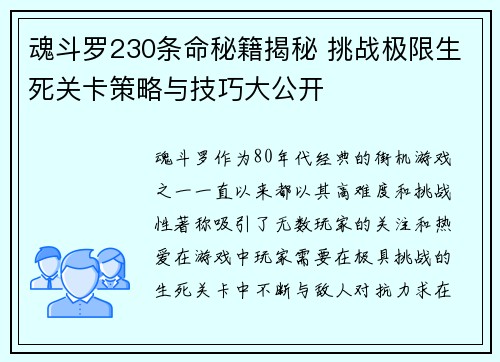 魂斗罗230条命秘籍揭秘 挑战极限生死关卡策略与技巧大公开

魂斗罗作为80年代经典的街机游戏之一一直以来都以其高难度和挑战性著称吸引了无数玩家的关注和热爱在游戏中玩家需要在极具挑战的生死关卡中不断与敌人对抗力求在